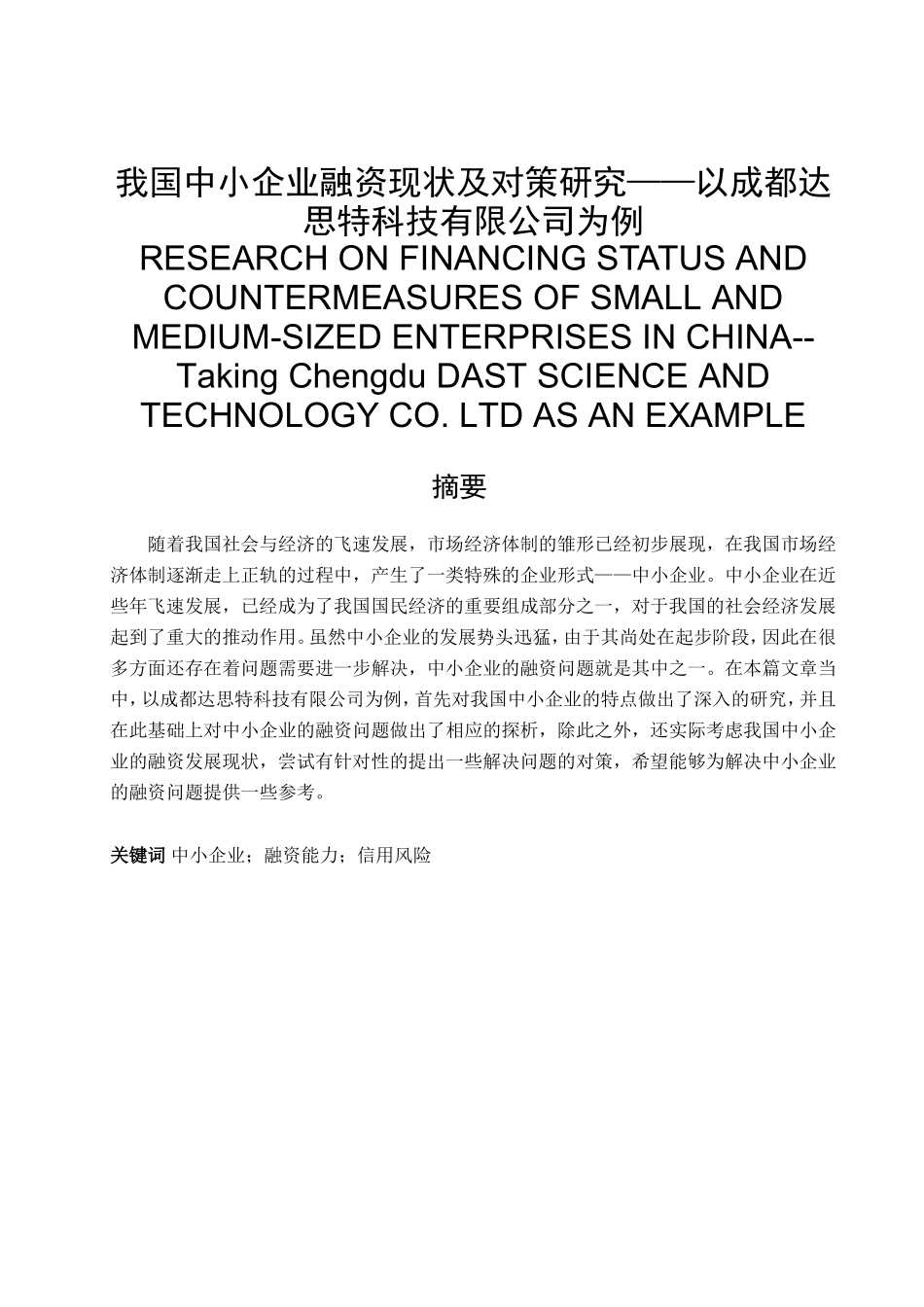 我国中小企业融资现状及对策研究——以成都达思特科技有限公司为例
RESEARCH ON FINANCING STATUS AND COUNTERMEASURES OF SMALL AND MEDIUM-SIZED ENTERPRISES IN CHINA--Taking Chengdu DAST SCIENCE AND TECHNOLOGY CO. LTD AS AN EXAMPLE

摘要

随着我国社会与经济的飞速发展，市场经济体制的雏形已经初步展现，在我国市场经济体制逐渐走上正轨的过程中，产生了一类特殊的企业形式——中小企业。中小企业在近些年飞速发展，已经成为了我国国民经济的重要组成部分之一，对于我国的社会经济发展起到了重大的推动作用。虽然中小企业的发展势头迅猛，由于其尚处在起步阶段，因此在很多方面还存在着问题需要进一步解决，中小企业的融资问题就是其中之一。在本篇文章当中，以成都达思特科技有限公司为例，首先对我国中小企业的特点做出了深入的研究，并且在此基础上对中小企业的融资问题做出了相应的探析，除此之外，还实际考虑我国中小企业的融资发展现状，尝试有针对性的提出一些解决问题的对策，希望能够为解决中小企业的融资问题提供一些参考。

关键词 中小企业；融资能力；信用风险